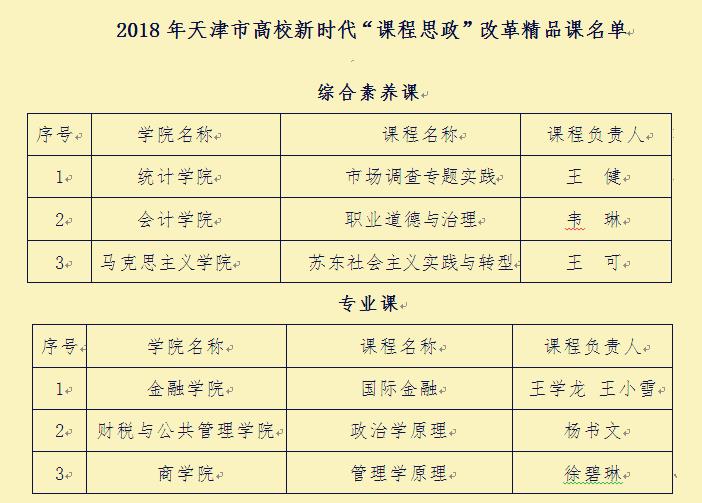 2018 年天津市高校新时代“课程思政”改革精品课名单

综合素养课

| 序号 | 学院名称 | 课程名称 | 课程负责人 |
|---|---|---|---|
| 1 | 统计学院 | 市场调查专题实践 | 王　健 |
| 2 | 会计学院 | 职业道德与治理 | 韦　琳 |
| 3 | 马克思主义学院 | 苏东社会主义实践与转型 | 王　可 |

专业课

| 序号 | 学院名称 | 课程名称 | 课程负责人 |
|---|---|---|---|
| 1 | 金融学院 | 国际金融 | 王学龙 王小雪 |
| 2 | 财税与公共管理学院 | 政治学原理 | 杨书文 |
| 3 | 商学院 | 管理学原理 | 徐碧琳 |